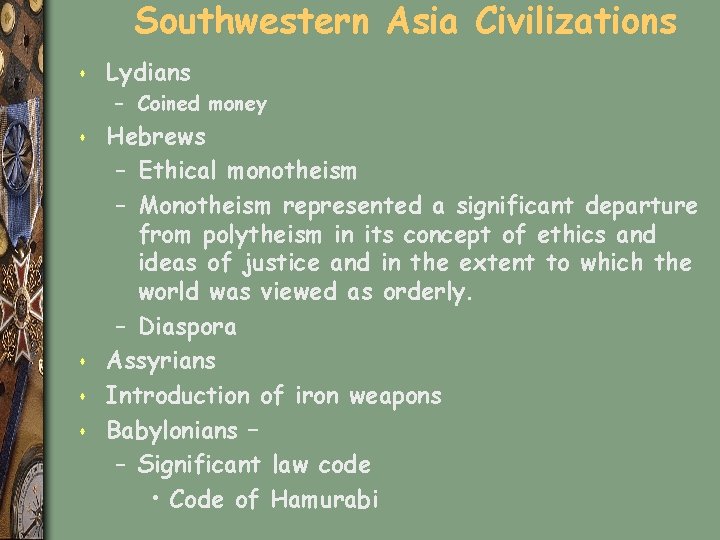 Southwestern Asia Civilizations

• Lydians
- Coined money
• Hebrews
- Ethical monotheism
- Monotheism represented a significant departure from polytheism in its concept of ethics and ideas of justice and in the extent to which the world was viewed as orderly.
- Diaspora
• Assyrians
• Introduction of iron weapons
• Babylonians –
- Significant law code
• Code of Hamurabi